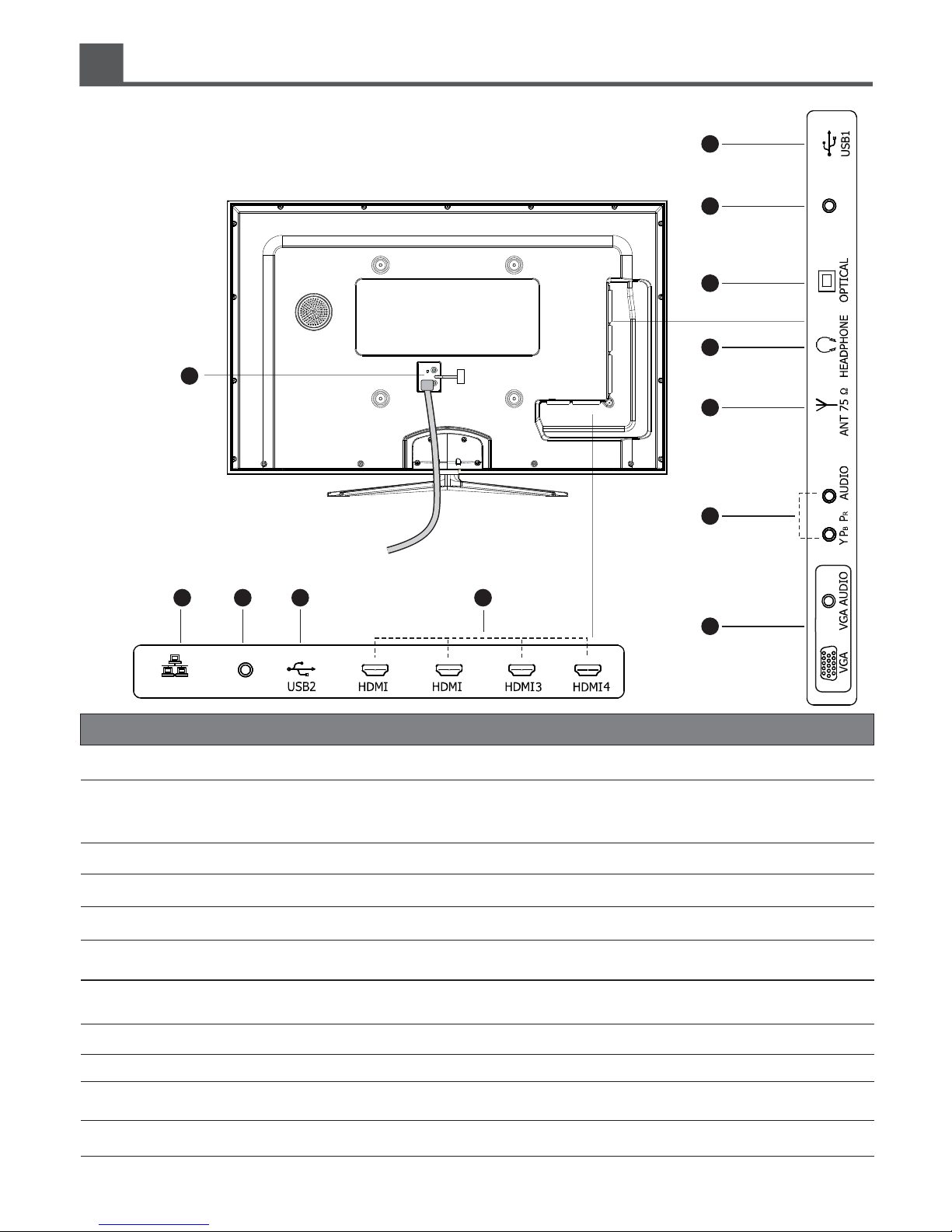 USB1

OPTICAL

HEADPHONE

ANT 75 Ω

AUDIO

Y $P_B$ $P_R$

VGA AUDIO

VGA

USB2

HDMI

HDMI

HDMI3

HDMI4